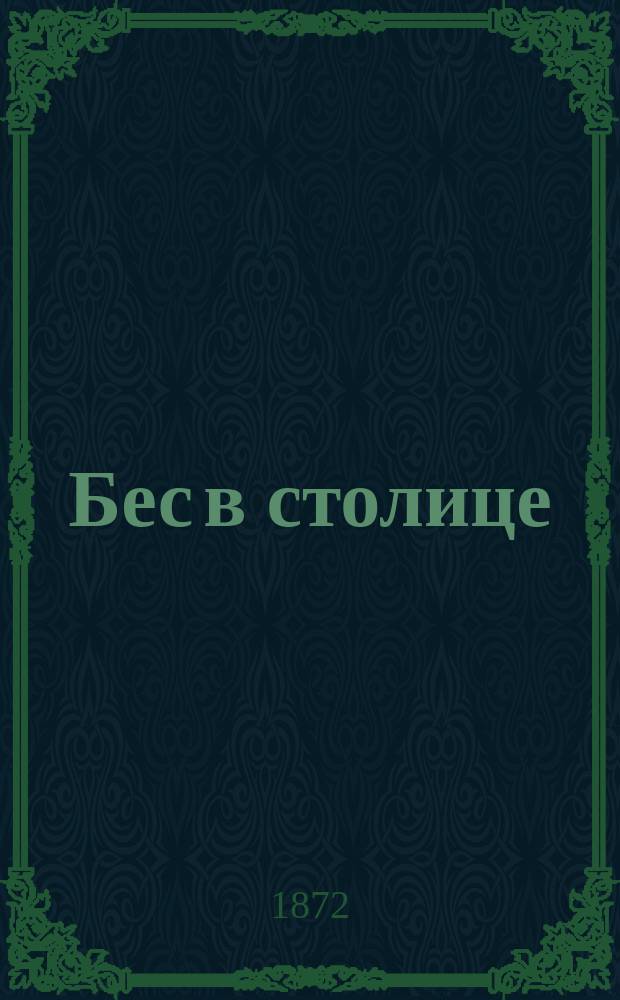 Бес в столице

1872